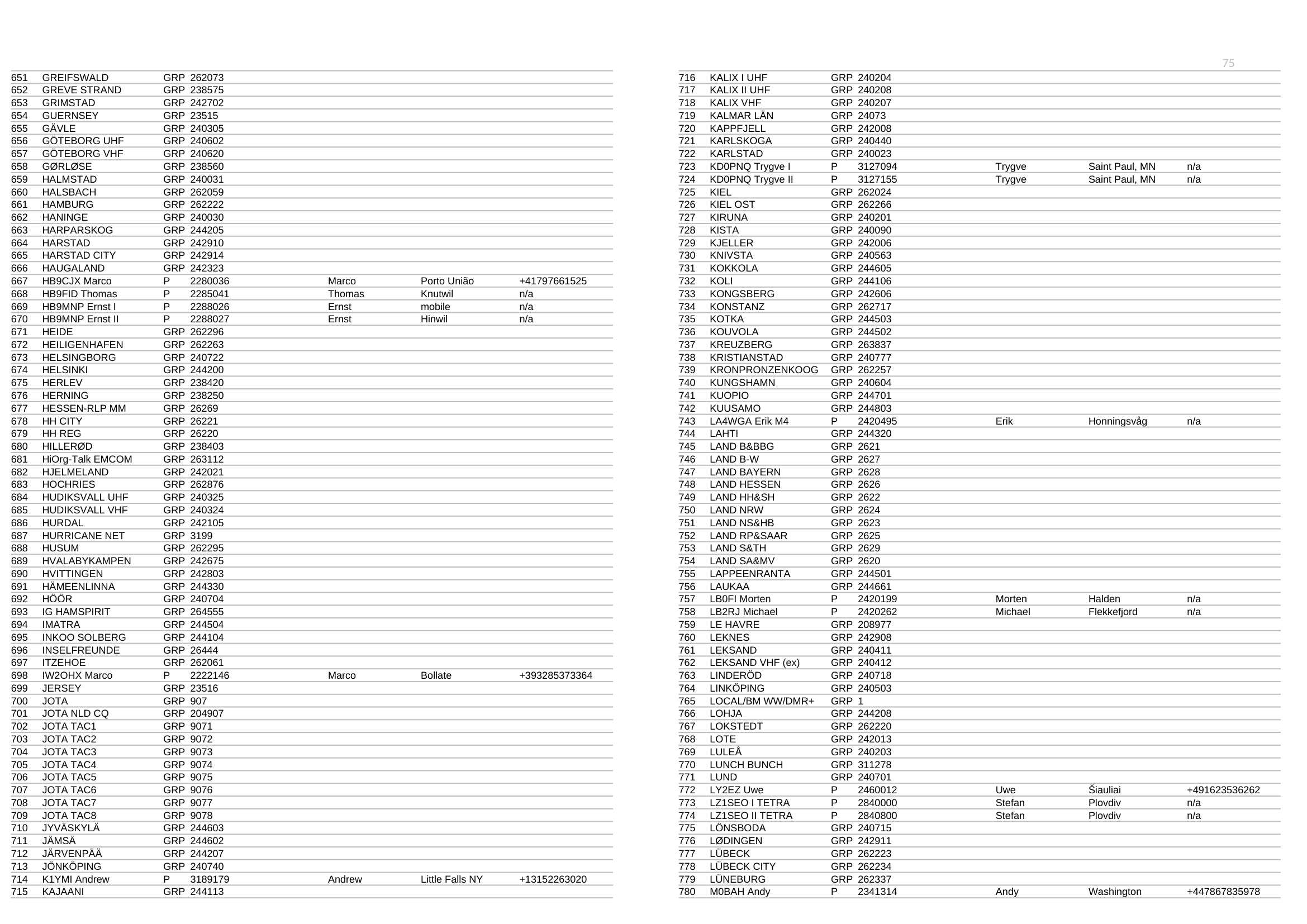 75

| | | | | | | |
|---|---|---|---|---|---|---|
| 651 | GREIFSWALD | GRP | 262073 | | | |
| 652 | GREVE STRAND | GRP | 238575 | | | |
| 653 | GRIMSTAD | GRP | 242702 | | | |
| 654 | GUERNSEY | GRP | 23515 | | | |
| 655 | GÄVLE | GRP | 240305 | | | |
| 656 | GÖTEBORG UHF | GRP | 240602 | | | |
| 657 | GÖTEBORG VHF | GRP | 240620 | | | |
| 658 | GØRLØSE | GRP | 238560 | | | |
| 659 | HALMSTAD | GRP | 240031 | | | |
| 660 | HALSBACH | GRP | 262059 | | | |
| 661 | HAMBURG | GRP | 262222 | | | |
| 662 | HANINGE | GRP | 240030 | | | |
| 663 | HARPARSKOG | GRP | 244205 | | | |
| 664 | HARSTAD | GRP | 242910 | | | |
| 665 | HARSTAD CITY | GRP | 242914 | | | |
| 666 | HAUGALAND | GRP | 242323 | | | |
| 667 | HB9CJX Marco | P | 2280036 | Marco | Porto União | +41797661525 |
| 668 | HB9FID Thomas | P | 2285041 | Thomas | Knutwil | n/a |
| 669 | HB9MNP Ernst I | P | 2288026 | Ernst | mobile | n/a |
| 670 | HB9MNP Ernst II | P | 2288027 | Ernst | Hinwil | n/a |
| 671 | HEIDE | GRP | 262296 | | | |
| 672 | HEILIGENHAFEN | GRP | 262263 | | | |
| 673 | HELSINGBORG | GRP | 240722 | | | |
| 674 | HELSINKI | GRP | 244200 | | | |
| 675 | HERLEV | GRP | 238420 | | | |
| 676 | HERNING | GRP | 238250 | | | |
| 677 | HESSEN-RLP MM | GRP | 26269 | | | |
| 678 | HH CITY | GRP | 26221 | | | |
| 679 | HH REG | GRP | 26220 | | | |
| 680 | HILLERØD | GRP | 238403 | | | |
| 681 | HiOrg-Talk EMCOM | GRP | 263112 | | | |
| 682 | HJELMELAND | GRP | 242021 | | | |
| 683 | HOCHRIES | GRP | 262876 | | | |
| 684 | HUDIKSVALL UHF | GRP | 240325 | | | |
| 685 | HUDIKSVALL VHF | GRP | 240324 | | | |
| 686 | HURDAL | GRP | 242105 | | | |
| 687 | HURRICANE NET | GRP | 3199 | | | |
| 688 | HUSUM | GRP | 262295 | | | |
| 689 | HVALABYKAMPEN | GRP | 242675 | | | |
| 690 | HVITTINGEN | GRP | 242803 | | | |
| 691 | HÄMEENLINNA | GRP | 244330 | | | |
| 692 | HÖÖR | GRP | 240704 | | | |
| 693 | IG HAMSPIRIT | GRP | 264555 | | | |
| 694 | IMATRA | GRP | 244504 | | | |
| 695 | INKOO SOLBERG | GRP | 244104 | | | |
| 696 | INSELFREUNDE | GRP | 26444 | | | |
| 697 | ITZEHOE | GRP | 262061 | | | |
| 698 | IW2OHX Marco | P | 2222146 | Marco | Bollate | +393285373364 |
| 699 | JERSEY | GRP | 23516 | | | |
| 700 | JOTA | GRP | 907 | | | |
| 701 | JOTA NLD CQ | GRP | 204907 | | | |
| 702 | JOTA TAC1 | GRP | 9071 | | | |
| 703 | JOTA TAC2 | GRP | 9072 | | | |
| 704 | JOTA TAC3 | GRP | 9073 | | | |
| 705 | JOTA TAC4 | GRP | 9074 | | | |
| 706 | JOTA TAC5 | GRP | 9075 | | | |
| 707 | JOTA TAC6 | GRP | 9076 | | | |
| 708 | JOTA TAC7 | GRP | 9077 | | | |
| 709 | JOTA TAC8 | GRP | 9078 | | | |
| 710 | JYVÄSKYLÄ | GRP | 244603 | | | |
| 711 | JÄMSÄ | GRP | 244602 | | | |
| 712 | JÄRVENPÄÄ | GRP | 244207 | | | |
| 713 | JÖNKÖPING | GRP | 240740 | | | |
| 714 | K1YMI Andrew | P | 3189179 | Andrew | Little Falls NY | +13152263020 |
| 715 | KAJAANI | GRP | 244113 | | | |

| | | | | | | |
|---|---|---|---|---|---|---|
| 716 | KALIX I UHF | GRP | 240204 | | | |
| 717 | KALIX II UHF | GRP | 240208 | | | |
| 718 | KALIX VHF | GRP | 240207 | | | |
| 719 | KALMAR LÄN | GRP | 24073 | | | |
| 720 | KAPPFJELL | GRP | 242008 | | | |
| 721 | KARLSKOGA | GRP | 240440 | | | |
| 722 | KARLSTAD | GRP | 240023 | | | |
| 723 | KD0PNQ Trygve I | P | 3127094 | Trygve | Saint Paul, MN | n/a |
| 724 | KD0PNQ Trygve II | P | 3127155 | Trygve | Saint Paul, MN | n/a |
| 725 | KIEL | GRP | 262024 | | | |
| 726 | KIEL OST | GRP | 262266 | | | |
| 727 | KIRUNA | GRP | 240201 | | | |
| 728 | KISTA | GRP | 240090 | | | |
| 729 | KJELLER | GRP | 242006 | | | |
| 730 | KNIVSTA | GRP | 240563 | | | |
| 731 | KOKKOLA | GRP | 244605 | | | |
| 732 | KOLI | GRP | 244106 | | | |
| 733 | KONGSBERG | GRP | 242606 | | | |
| 734 | KONSTANZ | GRP | 262717 | | | |
| 735 | KOTKA | GRP | 244503 | | | |
| 736 | KOUVOLA | GRP | 244502 | | | |
| 737 | KREUZBERG | GRP | 263837 | | | |
| 738 | KRISTIANSTAD | GRP | 240777 | | | |
| 739 | KRONPRONZENKOOG | GRP | 262257 | | | |
| 740 | KUNGSHAMN | GRP | 240604 | | | |
| 741 | KUOPIO | GRP | 244701 | | | |
| 742 | KUUSAMO | GRP | 244803 | | | |
| 743 | LA4WGA Erik M4 | P | 2420495 | Erik | Honningsvåg | n/a |
| 744 | LAHTI | GRP | 244320 | | | |
| 745 | LAND B&BBG | GRP | 2621 | | | |
| 746 | LAND B-W | GRP | 2627 | | | |
| 747 | LAND BAYERN | GRP | 2628 | | | |
| 748 | LAND HESSEN | GRP | 2626 | | | |
| 749 | LAND HH&SH | GRP | 2622 | | | |
| 750 | LAND NRW | GRP | 2624 | | | |
| 751 | LAND NS&HB | GRP | 2623 | | | |
| 752 | LAND RP&SAAR | GRP | 2625 | | | |
| 753 | LAND S&TH | GRP | 2629 | | | |
| 754 | LAND SA&MV | GRP | 2620 | | | |
| 755 | LAPPEENRANTA | GRP | 244501 | | | |
| 756 | LAUKAA | GRP | 244661 | | | |
| 757 | LB0FI Morten | P | 2420199 | Morten | Halden | n/a |
| 758 | LB2RJ Michael | P | 2420262 | Michael | Flekkefjord | n/a |
| 759 | LE HAVRE | GRP | 208977 | | | |
| 760 | LEKNES | GRP | 242908 | | | |
| 761 | LEKSAND | GRP | 240411 | | | |
| 762 | LEKSAND VHF (ex) | GRP | 240412 | | | |
| 763 | LINDERÖD | GRP | 240718 | | | |
| 764 | LINKÖPING | GRP | 240503 | | | |
| 765 | LOCAL/BM WW/DMR+ | GRP | 1 | | | |
| 766 | LOHJA | GRP | 244208 | | | |
| 767 | LOKSTEDT | GRP | 262220 | | | |
| 768 | LOTE | GRP | 242013 | | | |
| 769 | LULEÅ | GRP | 240203 | | | |
| 770 | LUNCH BUNCH | GRP | 311278 | | | |
| 771 | LUND | GRP | 240701 | | | |
| 772 | LY2EZ Uwe | P | 2460012 | Uwe | Šiauliai | +491623536262 |
| 773 | LZ1SEO I TETRA | P | 2840000 | Stefan | Plovdiv | n/a |
| 774 | LZ1SEO II TETRA | P | 2840800 | Stefan | Plovdiv | n/a |
| 775 | LÖNSBODA | GRP | 240715 | | | |
| 776 | LØDINGEN | GRP | 242911 | | | |
| 777 | LÜBECK | GRP | 262223 | | | |
| 778 | LÜBECK CITY | GRP | 262234 | | | |
| 779 | LÜNEBURG | GRP | 262337 | | | |
| 780 | M0BAH Andy | P | 2341314 | Andy | Washington | +447867835978 |